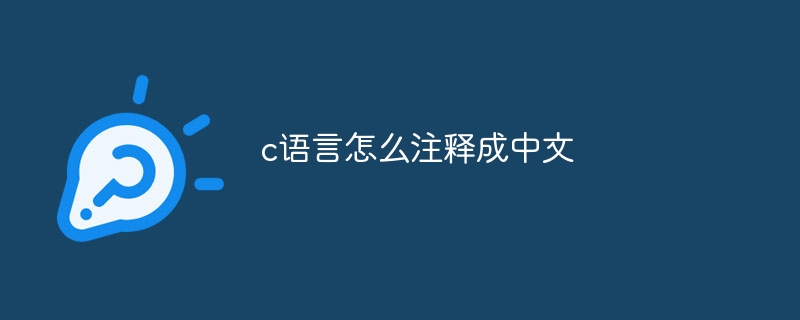 c语言怎么注释成中文